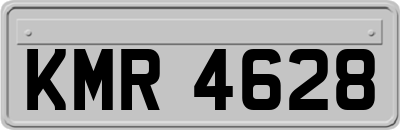 KMR 4628